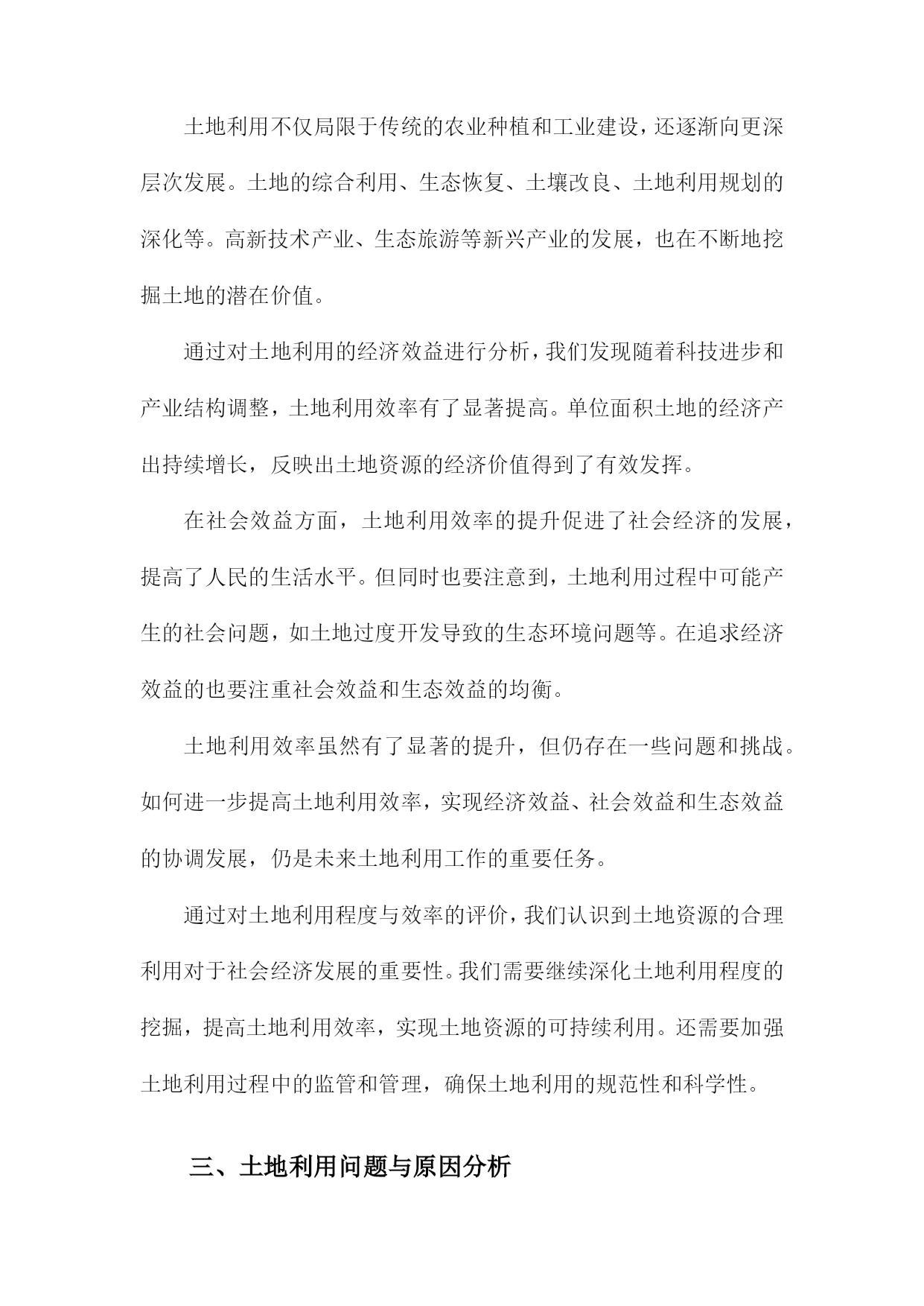 土地利用不仅局限于传统的农业种植和工业建设，还逐渐向更深层次发展。土地的综合利用、生态恢复、土壤改良、土地利用规划的深化等。高新技术产业、生态旅游等新兴产业的发展，也在不断地挖掘土地的潜在价值。

通过对土地利用的经济效益进行分析，我们发现随着科技进步和产业结构调整，土地利用效率有了显著提高。单位面积土地的经济产出持续增长，反映出土地资源的经济价值得到了有效发挥。

在社会效益方面，土地利用效率的提升促进了社会经济的发展，提高了人民的生活水平。但同时也要注意到，土地利用过程中可能产生的社会问题，如土地过度开发导致的生态环境问题等。在追求经济效益的也要注重社会效益和生态效益的均衡。

土地利用效率虽然有了显著的提升，但仍存在一些问题和挑战。如何进一步提高土地利用效率，实现经济效益、社会效益和生态效益的协调发展，仍是未来土地利用工作的重要任务。

通过对土地利用程度与效率的评价，我们认识到土地资源的合理利用对于社会经济发展的重要性。我们需要继续深化土地利用程度的挖掘，提高土地利用效率，实现土地资源的可持续利用。还需要加强土地利用过程中的监管和管理，确保土地利用的规范性和科学性。

三、土地利用问题与原因分析